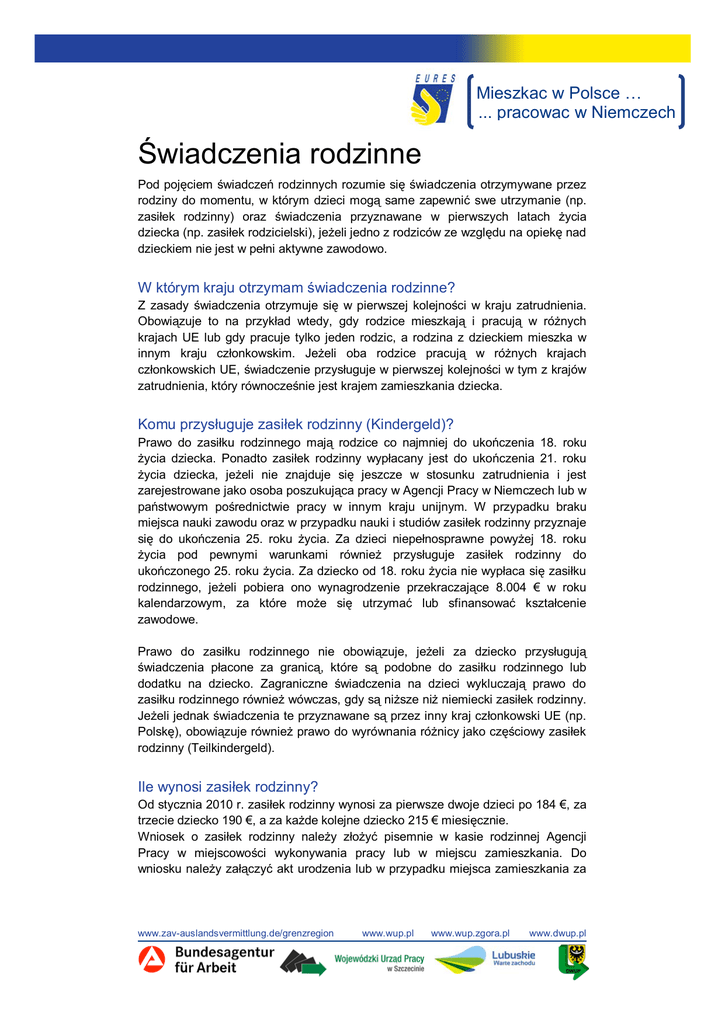 EURES

Mieszkac w Polsce …
... pracowac w Niemczech

Świadczenia rodzinne

Pod pojęciem świadczeń rodzinnych rozumie się świadczenia otrzymywane przez rodziny do momentu, w którym dzieci mogą same zapewnić swe utrzymanie (np. zasiłek rodzinny) oraz świadczenia przyznawane w pierwszych latach życia dziecka (np. zasiłek rodzicielski), jeżeli jedno z rodziców ze względu na opiekę nad dzieckiem nie jest w pełni aktywne zawodowo.

W którym kraju otrzymam świadczenia rodzinne?
Z zasady świadczenia otrzymuje się w pierwszej kolejności w kraju zatrudnienia. Obowiązuje to na przykład wtedy, gdy rodzice mieszkają i pracują w różnych krajach UE lub gdy pracuje tylko jeden rodzic, a rodzina z dzieckiem mieszka w innym kraju członkowskim. Jeżeli oba rodzice pracują w różnych krajach członkowskich UE, świadczenie przysługuje w pierwszej kolejności w tym z krajów zatrudnienia, który równocześnie jest krajem zamieszkania dziecka.

Komu przysługuje zasiłek rodzinny (Kindergeld)?
Prawo do zasiłku rodzinnego mają rodzice co najmniej do ukończenia 18. roku życia dziecka. Ponadto zasiłek rodzinny wypłacany jest do ukończenia 21. roku życia dziecka, jeżeli nie znajduje się jeszcze w stosunku zatrudnienia i jest zarejestrowane jako osoba poszukująca pracy w Agencji Pracy w Niemczech lub w państwowym pośrednictwie pracy w innym kraju unijnym. W przypadku braku miejsca nauki zawodu oraz w przypadku nauki i studiów zasiłek rodzinny przyznaje się do ukończenia 25. roku życia. Za dzieci niepełnosprawne powyżej 18. roku życia pod pewnymi warunkami również przysługuje zasiłek rodzinny do ukończonego 25. roku życia. Za dziecko od 18. roku życia nie wypłaca się zasiłku rodzinnego, jeżeli pobiera ono wynagrodzenie przekraczające 8.004 € w roku kalendarzowym, za które może się utrzymać lub sfinansować kształcenie zawodowe.

Prawo do zasiłku rodzinnego nie obowiązuje, jeżeli za dziecko przysługują świadczenia płacone za granicą, które są podobne do zasiłku rodzinnego lub dodatku na dziecko. Zagraniczne świadczenia na dzieci wykluczają prawo do zasiłku rodzinnego również wówczas, gdy są niższe niż niemiecki zasiłek rodzinny. Jeżeli jednak świadczenia te przyznawane są przez inny kraj członkowski UE (np. Polskę), obowiązuje również prawo do wyrównania różnicy jako częściowy zasiłek rodzinny (Teilkindergeld).

Ile wynosi zasiłek rodzinny?
Od stycznia 2010 r. zasiłek rodzinny wynosi za pierwsze dwoje dzieci po 184 €, za trzecie dziecko 190 €, a za każde kolejne dziecko 215 € miesięcznie.
Wniosek o zasiłek rodzinny należy złożyć pisemnie w kasie rodzinnej Agencji Pracy w miejscowości wykonywania pracy lub w miejscu zamieszkania. Do wniosku należy załączyć akt urodzenia lub w przypadku miejsca zamieszkania za

www.zav-auslandsvermittlung.de/grenzregion www.wup.pl www.wup.zgora.pl www.dwup.pl

Bundesagentur für Arbeit
Wojewódzki Urząd Pracy w Szczecinie
Lubuskie Warte zachodu